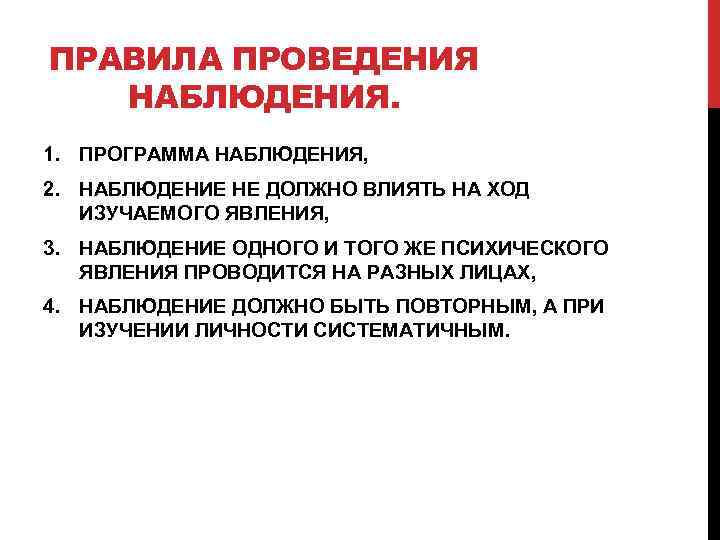 ПРАВИЛА ПРОВЕДЕНИЯ НАБЛЮДЕНИЯ.

1. ПРОГРАММА НАБЛЮДЕНИЯ,
2. НАБЛЮДЕНИЕ НЕ ДОЛЖНО ВЛИЯТЬ НА ХОД ИЗУЧАЕМОГО ЯВЛЕНИЯ,
3. НАБЛЮДЕНИЕ ОДНОГО И ТОГО ЖЕ ПСИХИЧЕСКОГО ЯВЛЕНИЯ ПРОВОДИТСЯ НА РАЗНЫХ ЛИЦАХ,
4. НАБЛЮДЕНИЕ ДОЛЖНО БЫТЬ ПОВТОРНЫМ, А ПРИ ИЗУЧЕНИИ ЛИЧНОСТИ СИСТЕМАТИЧНЫМ.